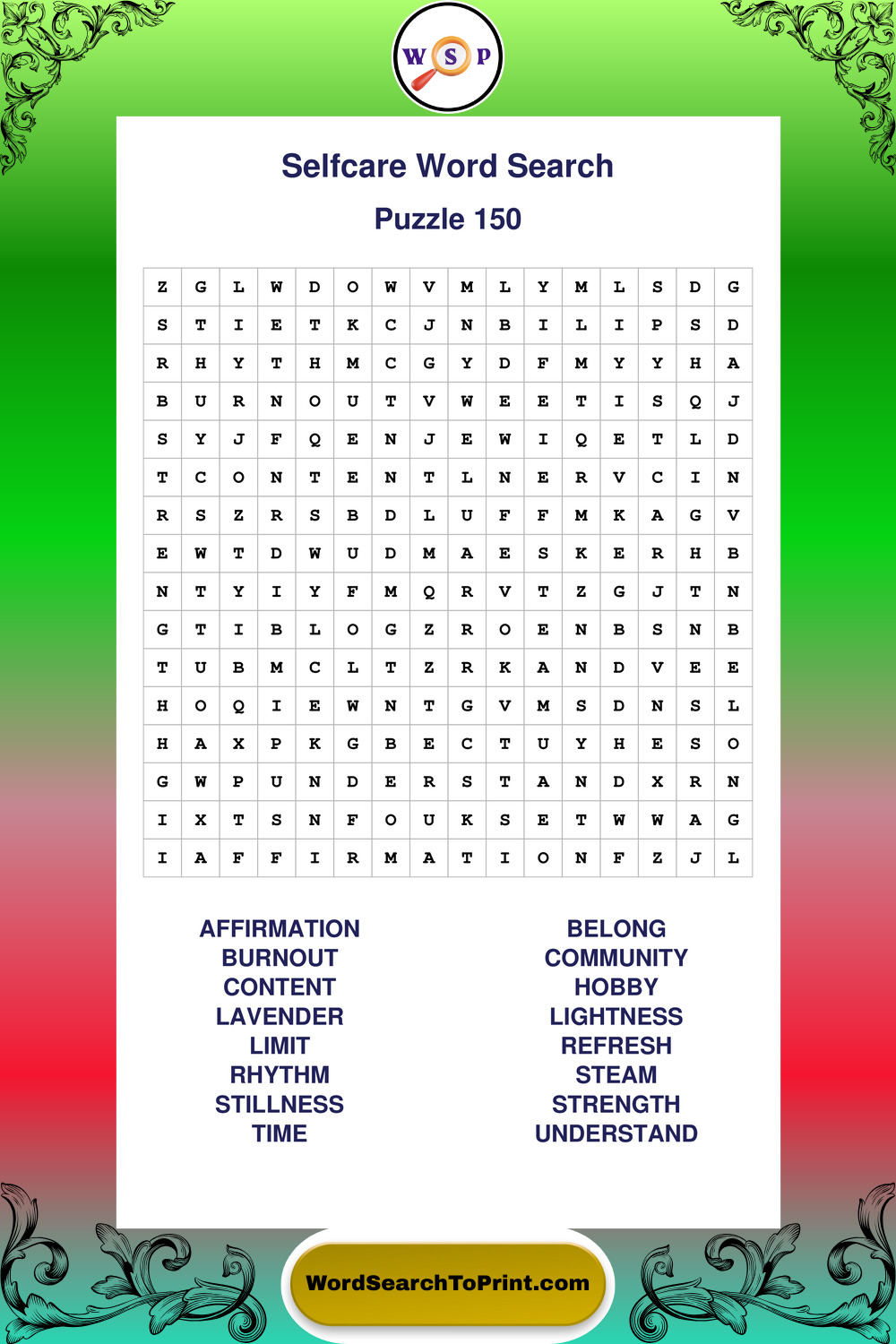 W S P

Selfcare Word Search

Puzzle 150

| Z | G | L | W | D | O | W | V | M | L | Y | M | L | S | D | G |
|---|---|---|---|---|---|---|---|---|---|---|---|---|---|---|---|
| S | T | I | E | T | K | C | J | N | B | I | L | I | P | S | D |
| R | H | Y | T | H | M | C | G | Y | D | F | M | Y | Y | H | A |
| B | U | R | N | O | U | T | V | W | E | E | T | I | S | Q | J |
| S | Y | J | F | Q | E | N | J | E | W | I | Q | E | T | L | D |
| T | C | O | N | T | E | N | T | L | N | E | R | V | C | I | N |
| R | S | Z | R | S | B | D | L | U | F | F | M | K | A | G | V |
| E | W | T | D | W | U | D | M | A | E | S | K | E | R | H | B |
| N | T | Y | I | Y | F | M | Q | R | V | T | Z | G | J | T | N |
| G | T | I | B | L | O | G | Z | R | O | E | N | B | S | N | B |
| T | U | B | M | C | L | T | Z | R | K | A | N | D | V | E | E |
| H | O | Q | I | E | W | N | T | G | V | M | S | D | N | S | L |
| H | A | X | P | K | G | B | E | C | T | U | Y | H | E | S | O |
| G | W | P | U | N | D | E | R | S | T | A | N | D | X | R | N |
| I | X | T | S | N | F | O | U | K | S | E | T | W | W | A | G |
| I | A | F | F | I | R | M | A | T | I | O | N | F | Z | J | L |

AFFIRMATION
BURNOUT
CONTENT
LAVENDER
LIMIT
RHYTHM
STILLNESS
TIME

BELONG
COMMUNITY
HOBBY
LIGHTNESS
REFRESH
STEAM
STRENGTH
UNDERSTAND

WordSearchToPrint.com